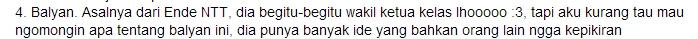 4. Balyan. Asalnya dari Ende NTT, dia begitu-begitu wakil ketua kelas lhooooo :3, tapi aku kurang tau mau ngomongin apa tentang balyan ini, dia punya banyak ide yang bahkan orang lain ngga kepikiran